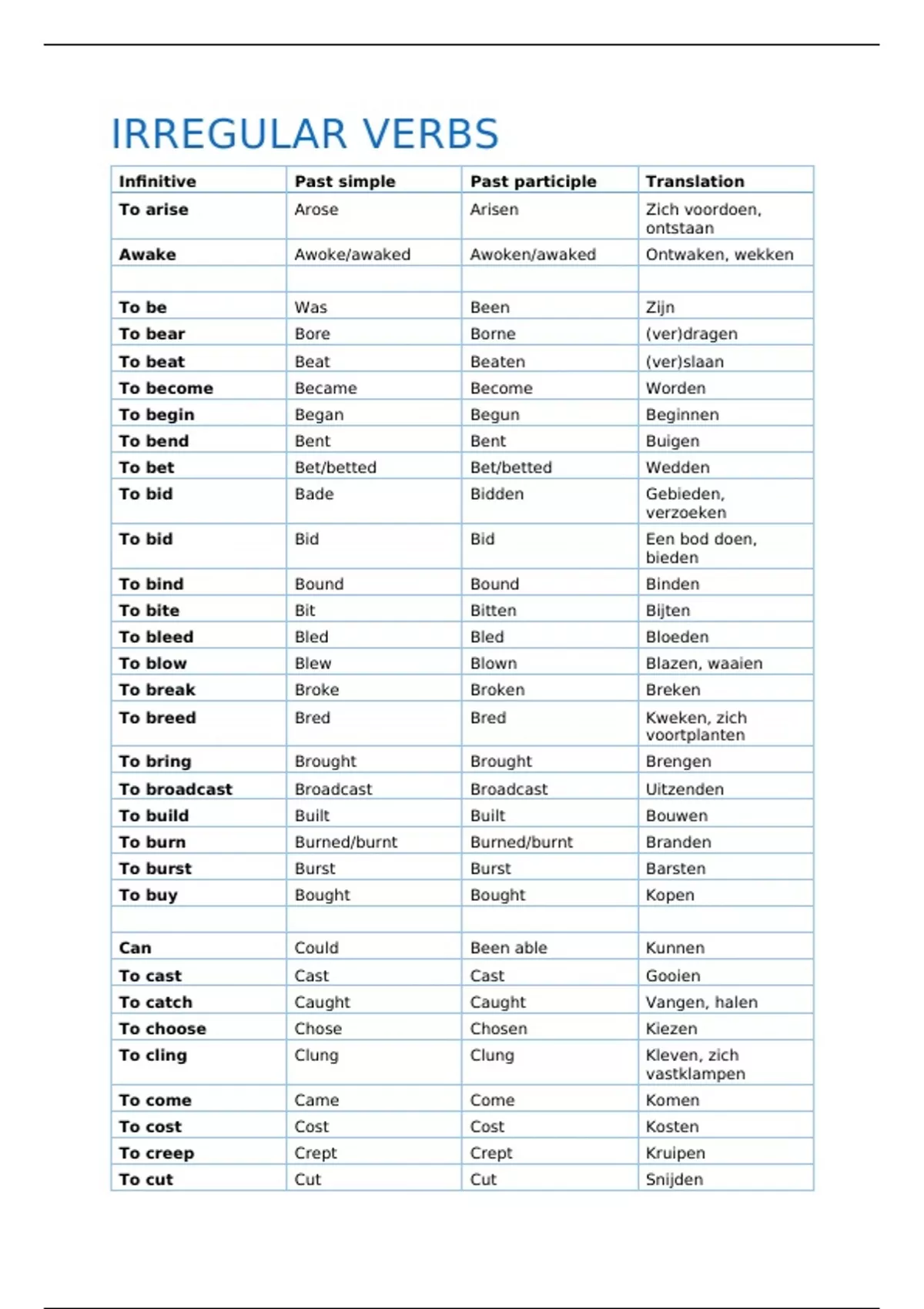 IRREGULAR VERBS

| Infinitive | Past simple | Past participle | Translation |
|---|---|---|---|
| To arise | Arose | Arisen | Zich voordoen, ontstaan |
| Awake | Awoke/awaked | Awoken/awaked | Ontwaken, wekken |
| | | | |
| To be | Was | Been | Zijn |
| To bear | Bore | Borne | (ver)dragen |
| To beat | Beat | Beaten | (ver)slaan |
| To become | Became | Become | Worden |
| To begin | Began | Begun | Beginnen |
| To bend | Bent | Bent | Buigen |
| To bet | Bet/betted | Bet/betted | Wedden |
| To bid | Bade | Bidden | Gebieden, verzoeken |
| To bid | Bid | Bid | Een bod doen, bieden |
| To bind | Bound | Bound | Binden |
| To bite | Bit | Bitten | Bijten |
| To bleed | Bled | Bled | Bloeden |
| To blow | Blew | Blown | Blazen, waaien |
| To break | Broke | Broken | Breken |
| To breed | Bred | Bred | Kweken, zich voortplanten |
| To bring | Brought | Brought | Brengen |
| To broadcast | Broadcast | Broadcast | Uitzenden |
| To build | Built | Built | Bouwen |
| To burn | Burned/burnt | Burned/burnt | Branden |
| To burst | Burst | Burst | Barsten |
| To buy | Bought | Bought | Kopen |
| | | | |
| Can | Could | Been able | Kunnen |
| To cast | Cast | Cast | Gooien |
| To catch | Caught | Caught | Vangen, halen |
| To choose | Chose | Chosen | Kiezen |
| To cling | Clung | Clung | Kleven, zich vastklampen |
| To come | Came | Come | Komen |
| To cost | Cost | Cost | Kosten |
| To creep | Crept | Crept | Kruipen |
| To cut | Cut | Cut | Snijden |